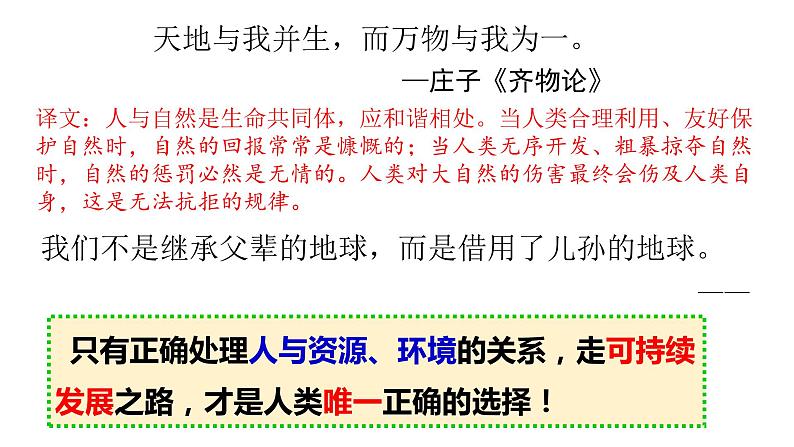 天地与我并生，而万物与我为一。

—庄子《齐物论》

译文：人与自然是生命共同体，应和谐相处。当人类合理利用、友好保护自然时，自然的回报常常是慷慨的；当人类无序开发、粗暴掠夺自然时，自然的惩罚必然是无情的。人类对大自然的伤害最终会伤及人类自身，这是无法抗拒的规律。

我们不是继承父辈的地球，而是借用了儿孙的地球。

——

只有正确处理人与资源、环境的关系，走可持续发展之路，才是人类唯一正确的选择！